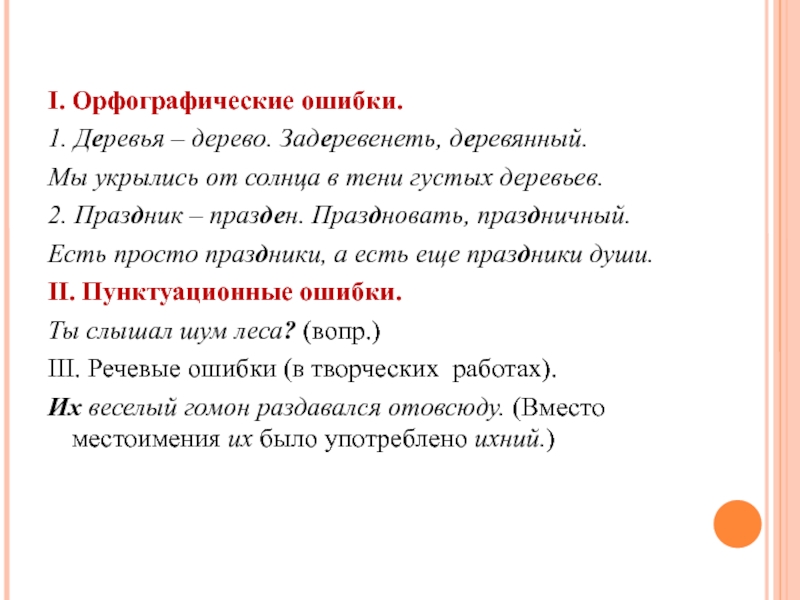 I. Орфографические ошибки.

1. Деревья – дерево. Задеревенеть, деревянный.

Мы укрылись от солнца в тени густых деревьев.

2. Праздник – празден. Праздновать, праздничный.

Есть просто праздники, а есть еще праздники души.

II. Пунктуационные ошибки.

Ты слышал шум леса? (вопр.)

III. Речевые ошибки (в творческих работах).

Их веселый гомон раздавался отовсюду. (Вместо местоимения их было употреблено ихний.)